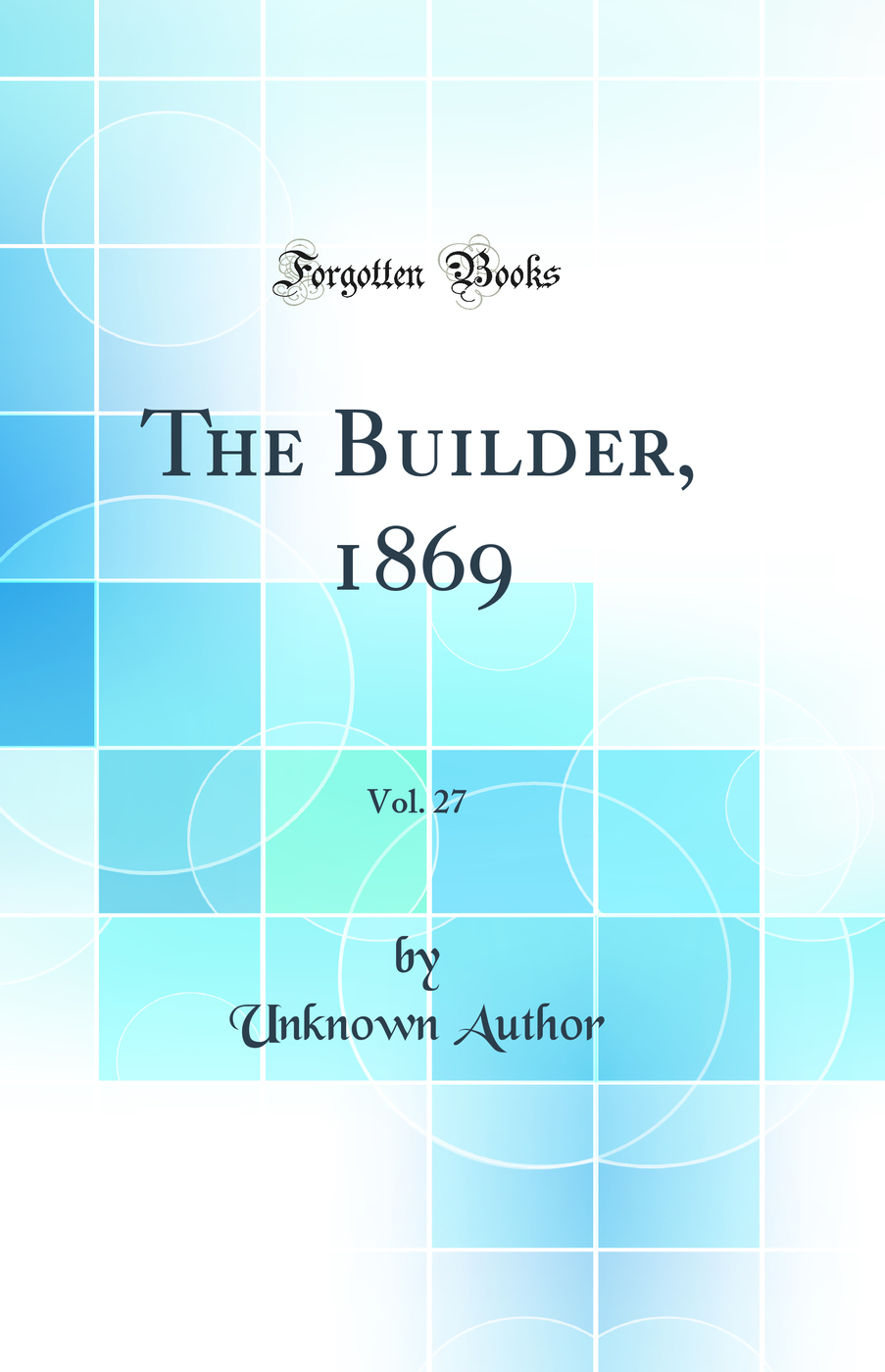 Forgotten Books

The Builder, 1869

Vol. 27

by
Unknown Author